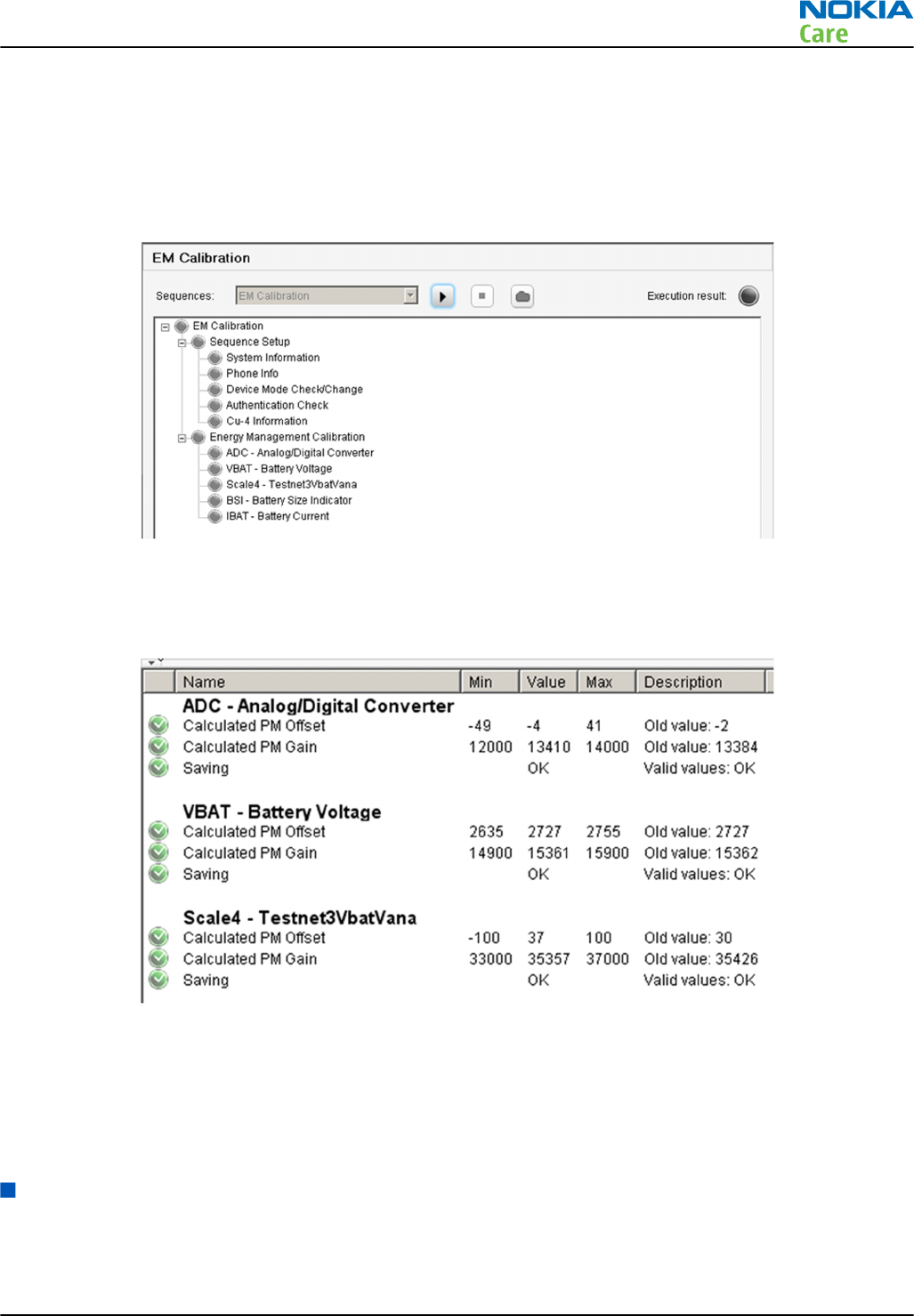 NOKIA
Care

EM Calibration

Sequences: EM Calibration

Execution result:

EM Calibration
Sequence Setup
System Information
Phone Info
Device Mode Check/Change
Authentication Check
Cu-4 Information
Energy Management Calibration
ADC - Analog/Digital Converter
VBAT - Battery Voltage
Scale4 - Testnet3VbatVana
BSI - Battery Size Indicator
IBAT - Battery Current

| Name | Min | Value | Max | Description |
|---|---|---|---|---|
| ADC - Analog/Digital Converter | | | | |
| Calculated PM Offset | -49 | -4 | 41 | Old value: -2 |
| Calculated PM Gain | 12000 | 13410 | 14000 | Old value: 13384 |
| Saving | | OK | | Valid values: OK |
| VBAT - Battery Voltage | | | | |
| Calculated PM Offset | 2635 | 2727 | 2755 | Old value: 2727 |
| Calculated PM Gain | 14900 | 15361 | 15900 | Old value: 15362 |
| Saving | | OK | | Valid values: OK |
| Scale4 - Testnet3VbatVana | | | | |
| Calculated PM Offset | -100 | 37 | 100 | Old value: 30 |
| Calculated PM Gain | 33000 | 35357 | 37000 | Old value: 35426 |
| Saving | | OK | | Valid values: OK |